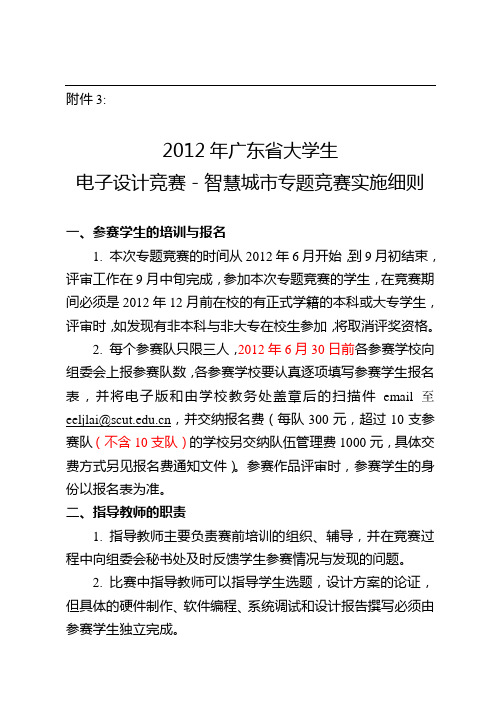 附件 3:

2012 年广东省大学生
电子设计竞赛－智慧城市专题竞赛实施细则

一、参赛学生的培训与报名

1. 本次专题竞赛的时间从 2012 年 6 月开始，到 9 月初结束，评审工作在 9 月中旬完成，参加本次专题竞赛的学生，在竞赛期间必须是 2012 年 12 月前在校的有正式学籍的本科或大专学生，评审时，如发现有非本科与非大专在校生参加，将取消评奖资格。

2. 每个参赛队只限三人，2012 年 6 月 30 日前各参赛学校向组委会上报参赛队数，各参赛学校要认真逐项填写参赛学生报名表，并将电子版和由学校教务处盖章后的扫描件 email 至 eeljlai@scut.edu.cn，并交纳报名费（每队 300 元，超过 10 支参赛队（不含 10 支队）的学校另交纳队伍管理费 1000 元，具体交费方式另见报名费通知文件）。参赛作品评审时，参赛学生的身份以报名表为准。

二、指导教师的职责

1. 指导教师主要负责赛前培训的组织、辅导，并在竞赛过程中向组委会秘书处及时反馈学生参赛情况与发现的问题。

2. 比赛中指导教师可以指导学生选题，设计方案的论证，但具体的硬件制作、软件编程、系统调试和设计报告撰写必须由参赛学生独立完成。